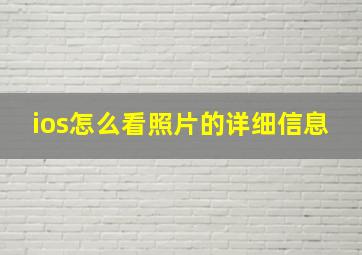 ios怎么看照片的详细信息